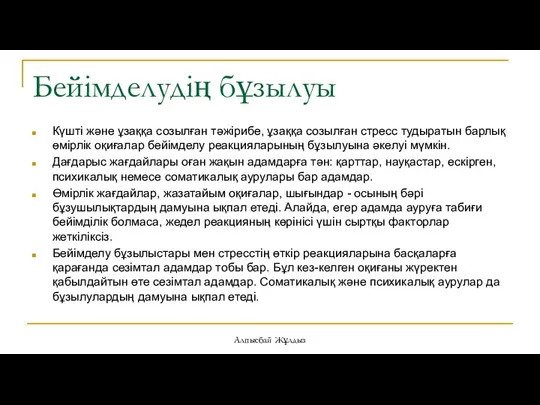 Бейімделудің бұзылуы

Күшті және ұзаққа созылған тәжірибе, ұзаққа созылған стресс тудыратын барлық өмірлік оқиғалар бейімделу реакцияларының бұзылуына әкелуі мүмкін.

Дағдарыс жағдайлары оған жақын адамдарға тән: қарттар, науқастар, ескірген, психикалық немесе соматикалық аурулары бар адамдар.

Өмірлік жағдайлар, жазатайым оқиғалар, шығындар - осының бәрі бұзушылықтардың дамуына ықпал етеді. Алайда, егер адамда ауруға табиғи бейімділік болмаса, жедел реакцияның көрінісі үшін сыртқы факторлар жеткіліксіз.

Бейімделу бұзылыстары мен стресстің өткір реакцияларына басқаларға қарағанда сезімтал адамдар тобы бар. Бұл кез-келген оқиғаны жүректен қабылдайтын өте сезімтал адамдар. Соматикалық және психикалық аурулар да бұзылулардың дамуына ықпал етеді.

Алпысбай Жұлдыз